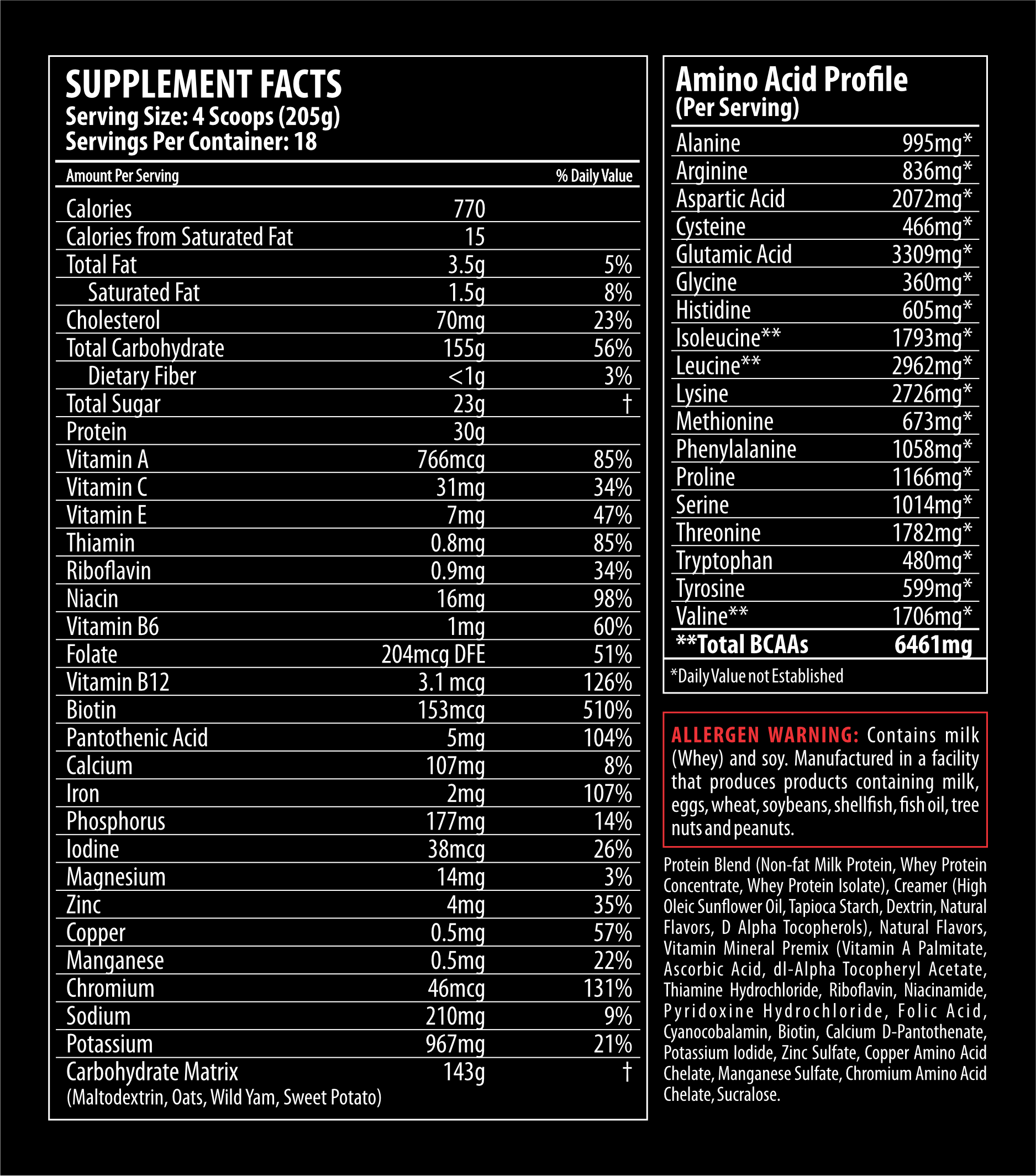 SUPPLEMENT FACTS
Serving Size: 4 Scoops (205g)
Servings Per Container: 18

| Amount Per Serving | | % Daily Value |
|---|---|---|
| Calories | 770 | |
| Calories from Saturated Fat | 15 | |
| Total Fat | 3.5g | 5% |
| Saturated Fat | 1.5g | 8% |
| Cholesterol | 70mg | 23% |
| Total Carbohydrate | 155g | 56% |
| Dietary Fiber | <1g | 3% |
| Total Sugar | 23g | † |
| Protein | 30g | |
| Vitamin A | 766mcg | 85% |
| Vitamin C | 31mg | 34% |
| Vitamin E | 7mg | 47% |
| Thiamin | 0.8mg | 85% |
| Riboflavin | 0.9mg | 34% |
| Niacin | 16mg | 98% |
| Vitamin B6 | 1mg | 60% |
| Folate | 204mcg DFE | 51% |
| Vitamin B12 | 3.1 mcg | 126% |
| Biotin | 153mcg | 510% |
| Pantothenic Acid | 5mg | 104% |
| Calcium | 107mg | 8% |
| Iron | 2mg | 107% |
| Phosphorus | 177mg | 14% |
| Iodine | 38mcg | 26% |
| Magnesium | 14mg | 3% |
| Zinc | 4mg | 35% |
| Copper | 0.5mg | 57% |
| Manganese | 0.5mg | 22% |
| Chromium | 46mcg | 131% |
| Sodium | 210mg | 9% |
| Potassium | 967mg | 21% |
| Carbohydrate Matrix (Maltodextrin, Oats, Wild Yam, Sweet Potato) | 143g | † |

Amino Acid Profile
(Per Serving)

| | |
|---|---|
| Alanine | 995mg* |
| Arginine | 836mg* |
| Aspartic Acid | 2072mg* |
| Cysteine | 466mg* |
| Glutamic Acid | 3309mg* |
| Glycine | 360mg* |
| Histidine | 605mg* |
| Isoleucine** | 1793mg* |
| Leucine** | 2962mg* |
| Lysine | 2726mg* |
| Methionine | 673mg* |
| Phenylalanine | 1058mg* |
| Proline | 1166mg* |
| Serine | 1014mg* |
| Threonine | 1782mg* |
| Tryptophan | 480mg* |
| Tyrosine | 599mg* |
| Valine** | 1706mg* |
| **Total BCAAs | 6461mg |

*Daily Value not Established

ALLERGEN WARNING: Contains milk (Whey) and soy. Manufactured in a facility that produces products containing milk, eggs, wheat, soybeans, shellfish, fish oil, tree nuts and peanuts.

Protein Blend (Non-fat Milk Protein, Whey Protein Concentrate, Whey Protein Isolate), Creamer (High Oleic Sunflower Oil, Tapioca Starch, Dextrin, Natural Flavors, D Alpha Tocopherols), Natural Flavors, Vitamin Mineral Premix (Vitamin A Palmitate, Ascorbic Acid, dl-Alpha Tocopheryl Acetate, Thiamine Hydrochloride, Riboflavin, Niacinamide, Pyridoxine Hydrochloride, Folic Acid, Cyanocobalamin, Biotin, Calcium D-Pantothenate, Potassium Iodide, Zinc Sulfate, Copper Amino Acid Chelate, Manganese Sulfate, Chromium Amino Acid Chelate, Sucralose.